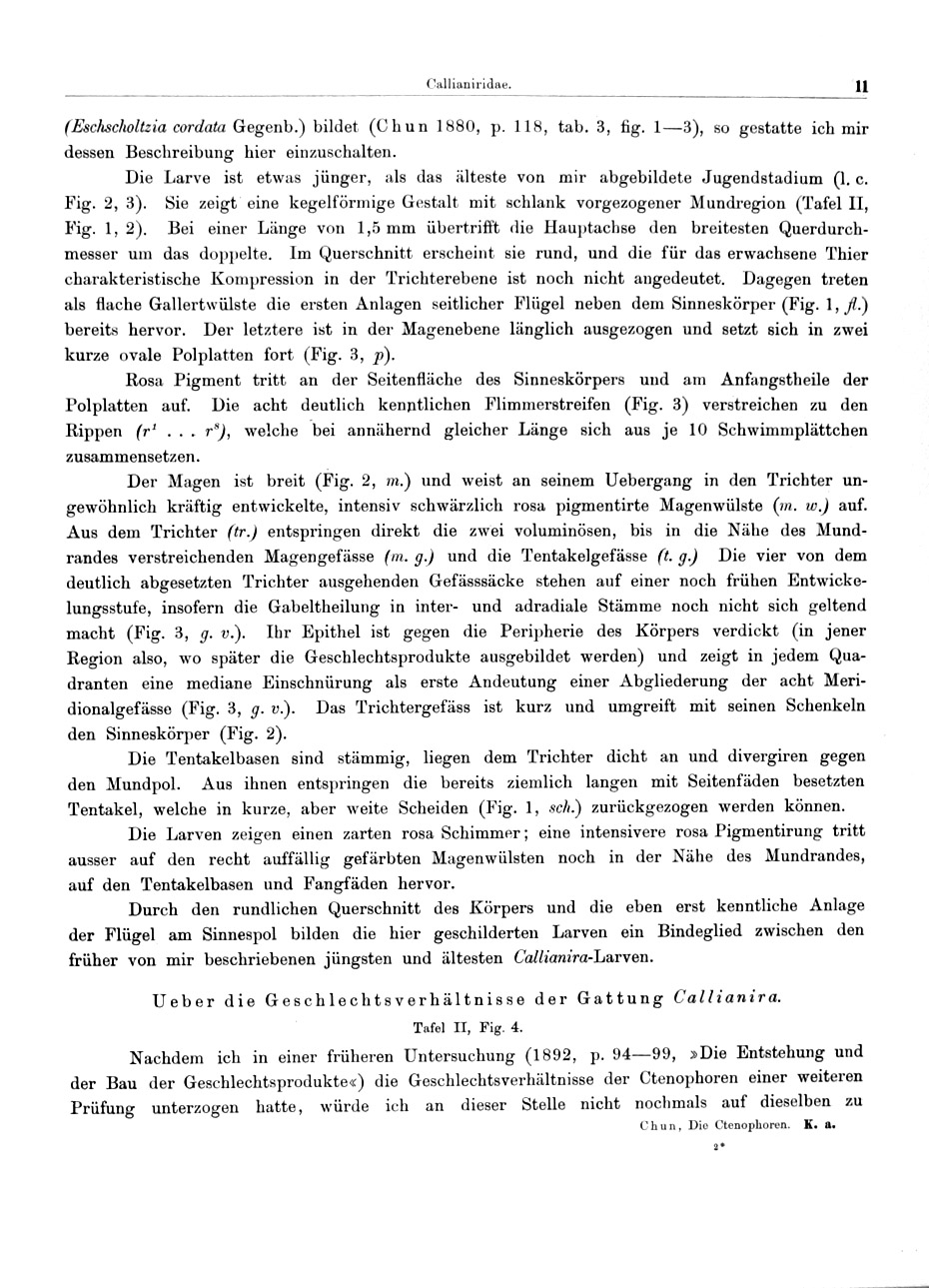 Callianiridae. 11

(Eschscholtzia cordata Gegenb.) bildet (Chun 1880, p. 118, tab. 3, fig. 1—3), so gestatte ich mir dessen Beschreibung hier einzuschalten.

Die Larve ist etwas jünger, als das älteste von mir abgebildete Jugendstadium (l. c. Fig. 2, 3). Sie zeigt eine kegelförmige Gestalt mit schlank vorgezogener Mundregion (Tafel II, Fig. 1, 2). Bei einer Länge von 1,5 mm übertrifft die Hauptachse den breitesten Querdurchmesser um das doppelte. Im Querschnitt erscheint sie rund, und die für das erwachsene Thier charakteristische Kompression in der Trichterebene ist noch nicht angedeutet. Dagegen treten als flache Gallertwülste die ersten Anlagen seitlicher Flügel neben dem Sinneskörper (Fig. 1, fl.) bereits hervor. Der letztere ist in der Magenebene länglich ausgezogen und setzt sich in zwei kurze ovale Polplatten fort (Fig. 3, p).

Rosa Pigment tritt an der Seitenfläche des Sinneskörpers und am Anfangstheile der Polplatten auf. Die acht deutlich kenntlichen Flimmerstreifen (Fig. 3) verstreichen zu den Rippen ($r^1 \ldots r^8$), welche bei annähernd gleicher Länge sich aus je 10 Schwimmplättchen zusammensetzen.

Der Magen ist breit (Fig. 2, m.) und weist an seinem Uebergang in den Trichter ungewöhnlich kräftig entwickelte, intensiv schwärzlich rosa pigmentirte Magenwülste (m. w.) auf. Aus dem Trichter (tr.) entspringen direkt die zwei voluminösen, bis in die Nähe des Mundrandes verstreichenden Magengefässe (m. g.) und die Tentakelgefässe (t. g.) Die vier von dem deutlich abgesetzten Trichter ausgehenden Gefässsäcke stehen auf einer noch frühen Entwickelungsstufe, insofern die Gabeltheilung in inter- und adradiale Stämme noch nicht sich geltend macht (Fig. 3, g. v.). Ihr Epithel ist gegen die Peripherie des Körpers verdickt (in jener Region also, wo später die Geschlechtsprodukte ausgebildet werden) und zeigt in jedem Quadranten eine mediane Einschnürung als erste Andeutung einer Abgliederung der acht Meridionalgefässe (Fig. 3, g. v.). Das Trichtergefäss ist kurz und umgreift mit seinen Schenkeln den Sinneskörper (Fig. 2).

Die Tentakelbasen sind stämmig, liegen dem Trichter dicht an und divergiren gegen den Mundpol. Aus ihnen entspringen die bereits ziemlich langen mit Seitenfäden besetzten Tentakel, welche in kurze, aber weite Scheiden (Fig. 1, sch.) zurückgezogen werden können.

Die Larven zeigen einen zarten rosa Schimmer; eine intensivere rosa Pigmentirung tritt ausser auf den recht auffällig gefärbten Magenwülsten noch in der Nähe des Mundrandes, auf den Tentakelbasen und Fangfäden hervor.

Durch den rundlichen Querschnitt des Körpers und die eben erst kenntliche Anlage der Flügel am Sinnespol bilden die hier geschilderten Larven ein Bindeglied zwischen den früher von mir beschriebenen jüngsten und ältesten Callianira-Larven.

Ueber die Geschlechtsverhältnisse der Gattung Callianira.

Tafel II, Fig. 4.

Nachdem ich in einer früheren Untersuchung (1892, p. 94—99, »Die Entstehung und der Bau der Geschlechtsprodukte«) die Geschlechtsverhältnisse der Ctenophoren einer weiteren Prüfung unterzogen hatte, würde ich an dieser Stelle nicht nochmals auf dieselben zu

Chun, Die Ctenophoren. K. a.

2*